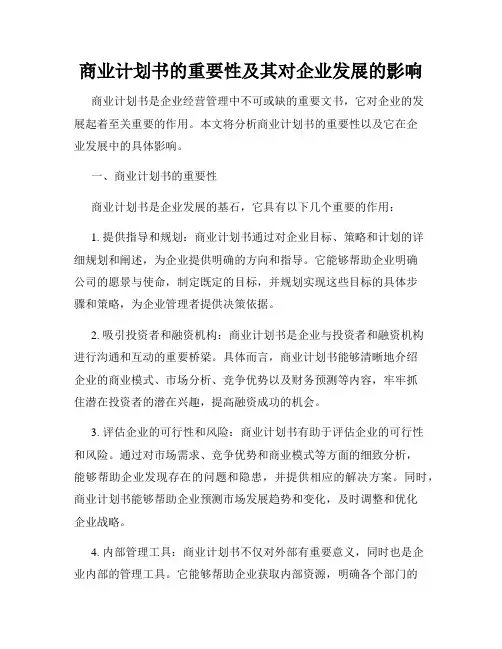 商业计划书的重要性及其对企业发展的影响

商业计划书是企业经营管理中不可或缺的重要文书，它对企业的发展起着至关重要的作用。本文将分析商业计划书的重要性以及它在企业发展中的具体影响。

一、商业计划书的重要性

商业计划书是企业发展的基石，它具有以下几个重要的作用：

1. 提供指导和规划：商业计划书通过对企业目标、策略和计划的详细规划和阐述，为企业提供明确的方向和指导。它能够帮助企业明确公司的愿景与使命，制定既定的目标，并规划实现这些目标的具体步骤和策略，为企业管理者提供决策依据。

2. 吸引投资者和融资机构：商业计划书是企业与投资者和融资机构进行沟通和互动的重要桥梁。具体而言，商业计划书能够清晰地介绍企业的商业模式、市场分析、竞争优势以及财务预测等内容，牢牢抓住潜在投资者的潜在兴趣，提高融资成功的机会。

3. 评估企业的可行性和风险：商业计划书有助于评估企业的可行性和风险。通过对市场需求、竞争优势和商业模式等方面的细致分析，能够帮助企业发现存在的问题和隐患，并提供相应的解决方案。同时，商业计划书能够帮助企业预测市场发展趋势和变化，及时调整和优化企业战略。

4. 内部管理工具：商业计划书不仅对外部有重要意义，同时也是企业内部的管理工具。它能够帮助企业获取内部资源，明确各个部门的